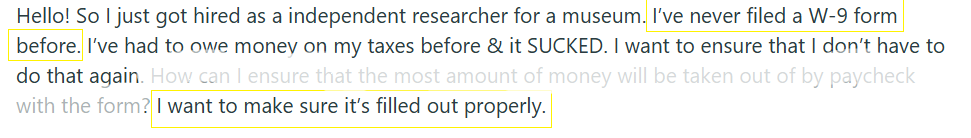 Hello! So I just got hired as a independent researcher for a museum. I've never filed a W-9 form before. I've had to owe money on my taxes before & it SUCKED. I want to ensure that I don't have to do that again. How can I ensure that the most amount of money will be taken out of by paycheck with the form? I want to make sure it's filled out properly.